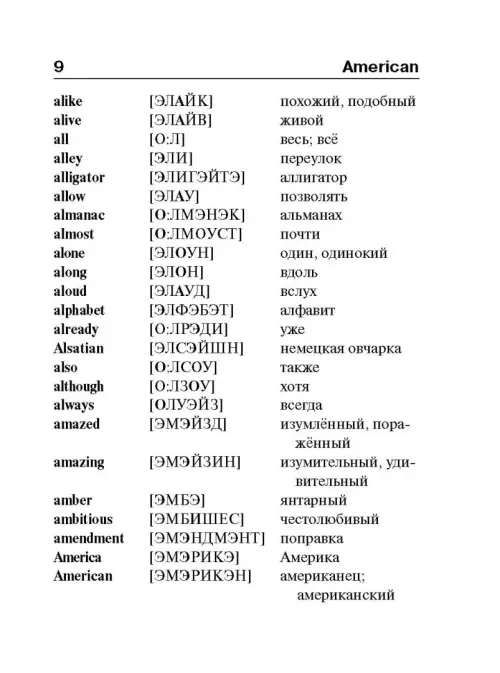 9 American

| | | |
|---|---|---|
| alike | [ЭЛАЙК] | похожий, подобный |
| alive | [ЭЛАЙВ] | живой |
| all | [О:Л] | весь; всё |
| alley | [ЭЛИ] | переулок |
| alligator | [ЭЛИГЭЙТЭ] | аллигатор |
| allow | [ЭЛАУ] | позволять |
| almanac | [О:ЛМЭНЭК] | альманах |
| almost | [О:ЛМОУСТ] | почти |
| alone | [ЭЛОУН] | один, одинокий |
| along | [ЭЛОН] | вдоль |
| aloud | [ЭЛАУД] | вслух |
| alphabet | [ЭЛФЭБЭТ] | алфавит |
| already | [О:ЛРЭДИ] | уже |
| Alsatian | [ЭЛСЭЙШН] | немецкая овчарка |
| also | [О:ЛСОУ] | также |
| although | [О:ЛЗОУ] | хотя |
| always | [ОЛУЭЙЗ] | всегда |
| amazed | [ЭМЭЙЗД] | изумлённый, поражённый |
| amazing | [ЭМЭЙЗИН] | изумительный, удивительный |
| amber | [ЭМБЭ] | янтарный |
| ambitious | [ЭМБИШЕС] | честолюбивый |
| amendment | [ЭМЭНДМЭНТ] | поправка |
| America | [ЭМЭРИКЭ] | Америка |
| American | [ЭМЭРИКЭН] | американец; американский |